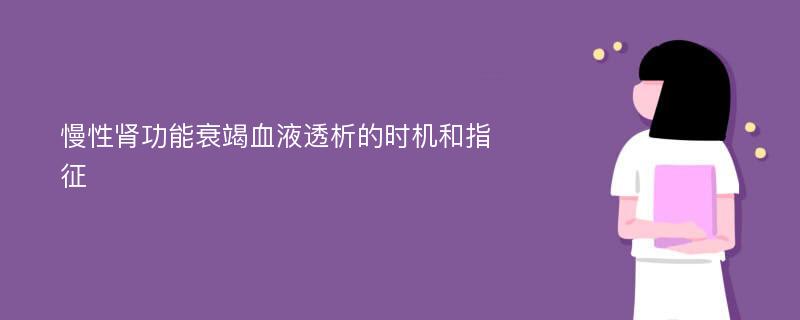 慢性肾功能衰竭血液透析的时机和指征